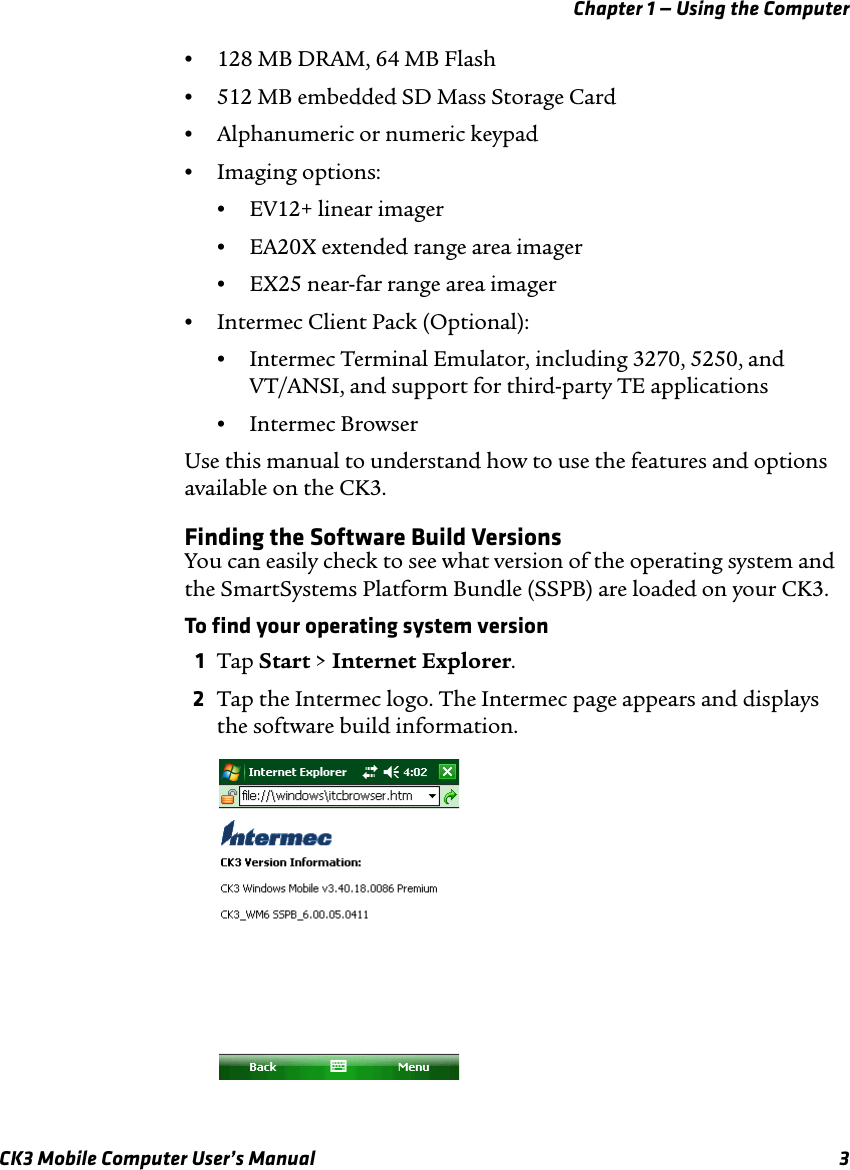 Chapter 1 — Using the Computer

• 128 MB DRAM, 64 MB Flash
• 512 MB embedded SD Mass Storage Card
• Alphanumeric or numeric keypad
• Imaging options:
  • EV12+ linear imager
  • EA20X extended range area imager
  • EX25 near-far range area imager
• Intermec Client Pack (Optional):
  • Intermec Terminal Emulator, including 3270, 5250, and VT/ANSI, and support for third-party TE applications
  • Intermec Browser

Use this manual to understand how to use the features and options available on the CK3.

Finding the Software Build Versions

You can easily check to see what version of the operating system and the SmartSystems Platform Bundle (SSPB) are loaded on your CK3.

To find your operating system version

1 Tap Start > Internet Explorer.

2 Tap the Intermec logo. The Intermec page appears and displays the software build information.

Internet Explorer 4:02

file://\windows\itcbrowser.htm

Intermec

CK3 Version Information:

CK3 Windows Mobile v3.40.18.0086 Premium

CK3_WM6 SSPB_6.00.05.0411

Back Menu

CK3 Mobile Computer User's Manual 3